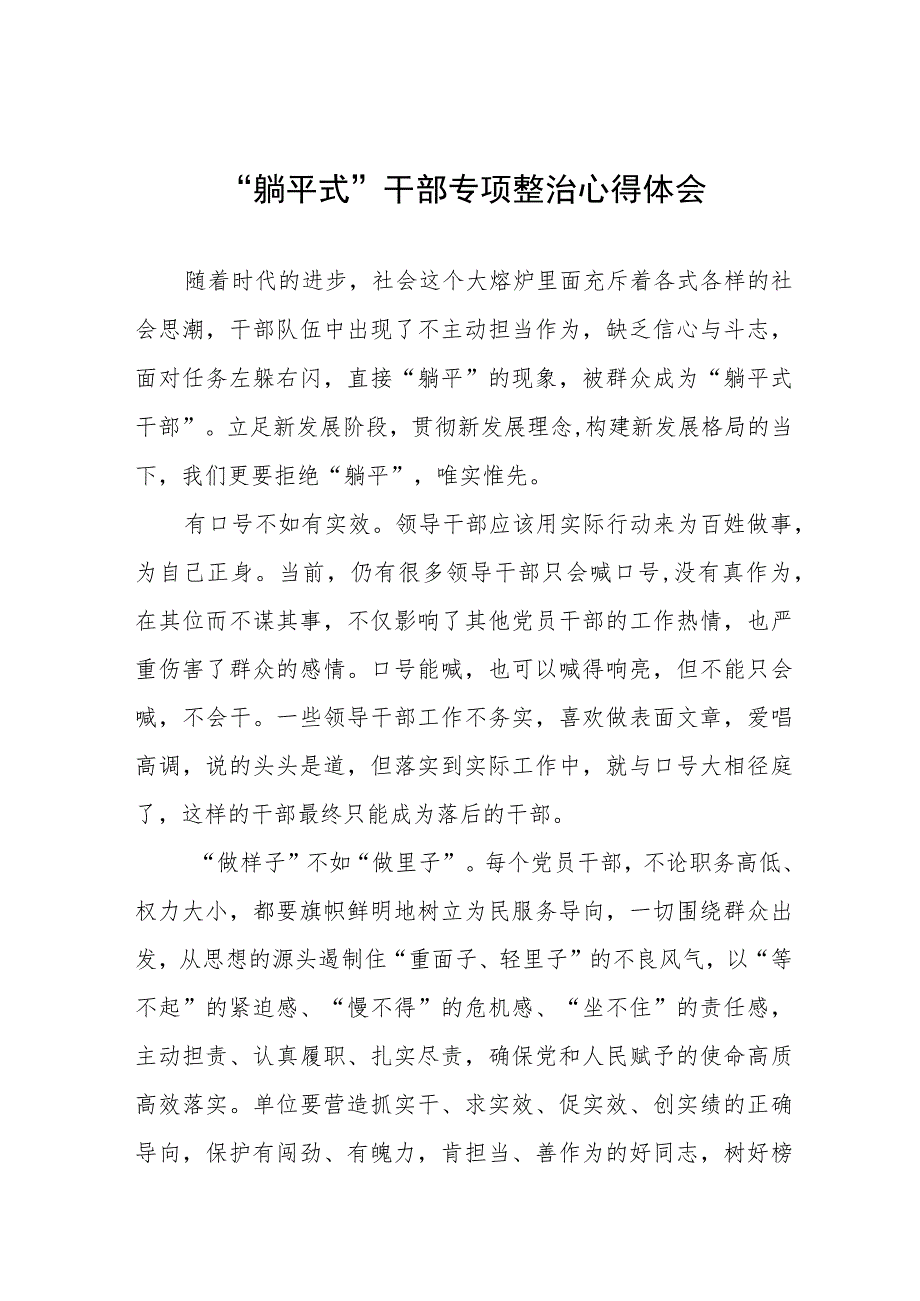 “躺平式”干部专项整治心得体会

随着时代的进步，社会这个大熔炉里面充斥着各式各样的社会思潮，干部队伍中出现了不主动担当作为，缺乏信心与斗志，面对任务左躲右闪，直接“躺平”的现象，被群众成为“躺平式干部”。立足新发展阶段，贯彻新发展理念,构建新发展格局的当下，我们更要拒绝“躺平”，唯实惟先。

有口号不如有实效。领导干部应该用实际行动来为百姓做事，为自己正身。当前，仍有很多领导干部只会喊口号,没有真作为，在其位而不谋其事，不仅影响了其他党员干部的工作热情，也严重伤害了群众的感情。口号能喊，也可以喊得响亮，但不能只会喊，不会干。一些领导干部工作不务实，喜欢做表面文章，爱唱高调，说的头头是道，但落实到实际工作中，就与口号大相径庭了，这样的干部最终只能成为落后的干部。

“做样子”不如“做里子”。每个党员干部，不论职务高低、权力大小，都要旗帜鲜明地树立为民服务导向，一切围绕群众出发，从思想的源头遏制住“重面子、轻里子”的不良风气，以“等不起”的紧迫感、“慢不得”的危机感、“坐不住”的责任感，主动担责、认真履职、扎实尽责，确保党和人民赋予的使命高质高效落实。单位要营造抓实干、求实效、促实效、创实绩的正确导向，保护有闯劲、有魄力，肯担当、善作为的好同志，树好榜